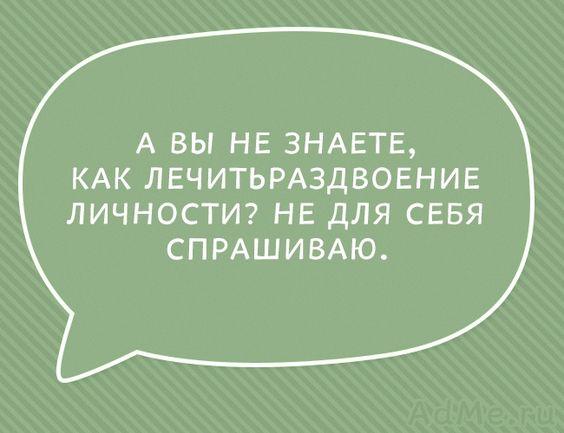 А ВЫ НЕ ЗНАЕТЕ, КАК ЛЕЧИТЬРАЗДВОЕНИЕ ЛИЧНОСТИ? НЕ ДЛЯ СЕБЯ СПРАШИВАЮ.

AdMe.ru